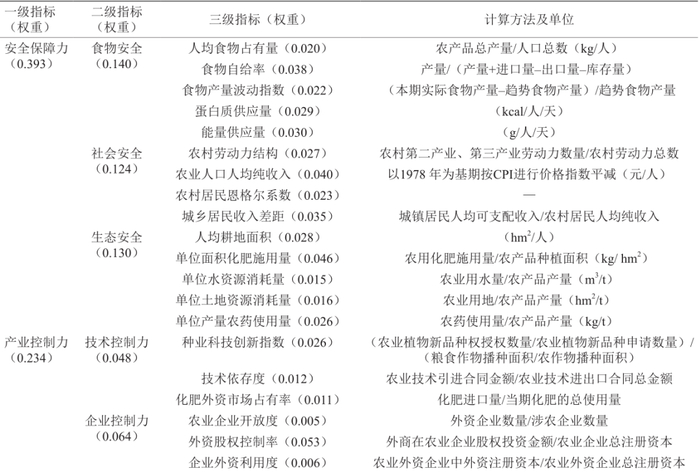 | 一级指标（权重） | 二级指标（权重） | 三级指标（权重） | 计算方法及单位 |
|---|---|---|---|
| 安全保障力（0.393） | 食物安全（0.140） | 人均食物占有量（0.020） | 农产品总产量/人口总数（kg/人） |
| | | 食物自给率（0.038） | 产量/（产量+进口量–出口量–库存量） |
| | | 食物产量波动指数（0.022） | （本期实际食物产量–趋势食物产量）/趋势食物产量 |
| | | 蛋白质供应量（0.029） | （kcal/人/天） |
| | | 能量供应量（0.030） | （g/人/天） |
| | 社会安全（0.124） | 农村劳动力结构（0.027） | 农村第二产业、第三产业劳动力数量/农村劳动力总数 |
| | | 农业人口人均纯收入（0.040） | 以1978 年为基期按CPI进行价格指数平减（元/人） |
| | | 农村居民恩格尔系数（0.023） | — |
| | | 城乡居民收入差距（0.035） | 城镇居民人均可支配收入/农村居民人均纯收入 |
| | 生态安全（0.130） | 人均耕地面积（0.028） | （$hm^2$/人） |
| | | 单位面积化肥施用量（0.046） | 农用化肥施用量/农产品种植面积（kg/ $hm^2$） |
| | | 单位水资源消耗量（0.015） | 农业用水量/农产品产量（$m^3$/t） |
| | | 单位土地资源消耗量（0.016） | 农业用地/农产品产量（$hm^2$/t） |
| | | 单位产量农药使用量（0.026） | 农药使用量/农产品产量（kg/t） |
| 产业控制力（0.234） | 技术控制力（0.048） | 种业科技创新指数（0.026） | （农业植物新品种权授权数量/农业植物新品种申请数量）/（粮食作物播种面积/农作物播种面积） |
| | | 技术依存度（0.012） | 农业技术引进合同金额/农业技术进出口合同总金额 |
| | | 化肥外资市场占有率（0.011） | 化肥进口量/当期化肥的总使用量 |
| | 企业控制力（0.064） | 农业企业开放度（0.005） | 外资企业数量/涉农企业数量 |
| | | 外资股权控制率（0.053） | 外商在农业企业股权投资金额/农业企业总注册资本 |
| | | 企业外资利用度（0.006） | 农业外资企业中外资注册资本/农业外资企业总注册资本 |